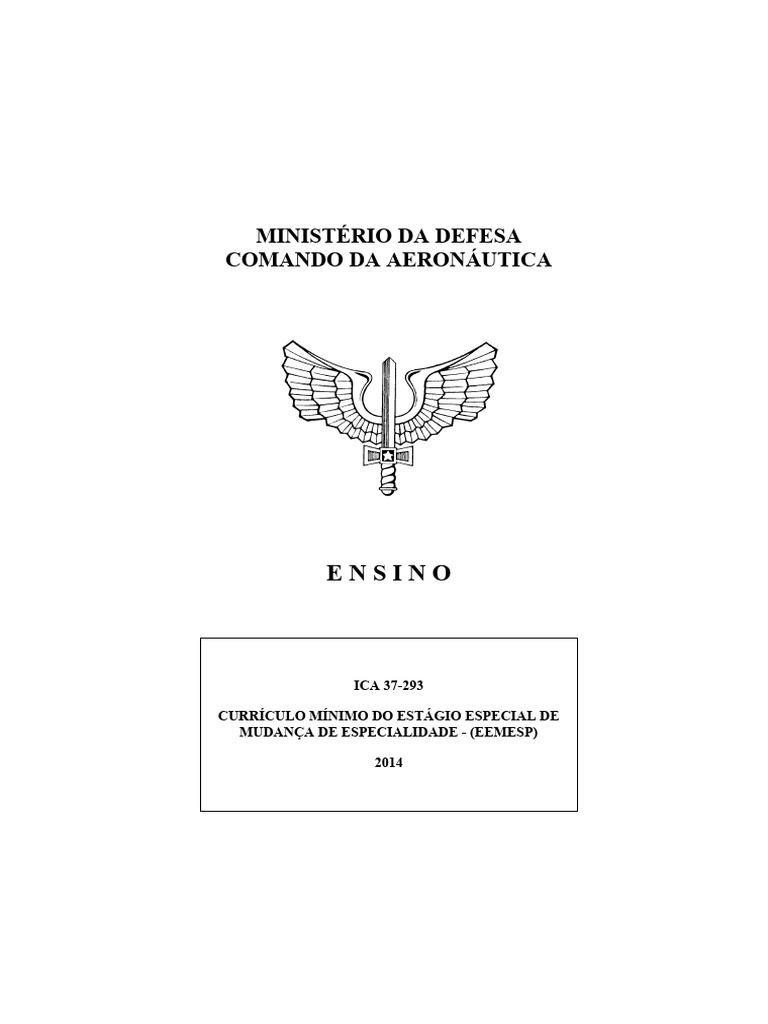 MINISTÉRIO DA DEFESA
COMANDO DA AERONÁUTICA

E N S I N O

ICA 37-293

CURRÍCULO MÍNIMO DO ESTÁGIO ESPECIAL DE MUDANÇA DE ESPECIALIDADE - (EEMESP)

2014